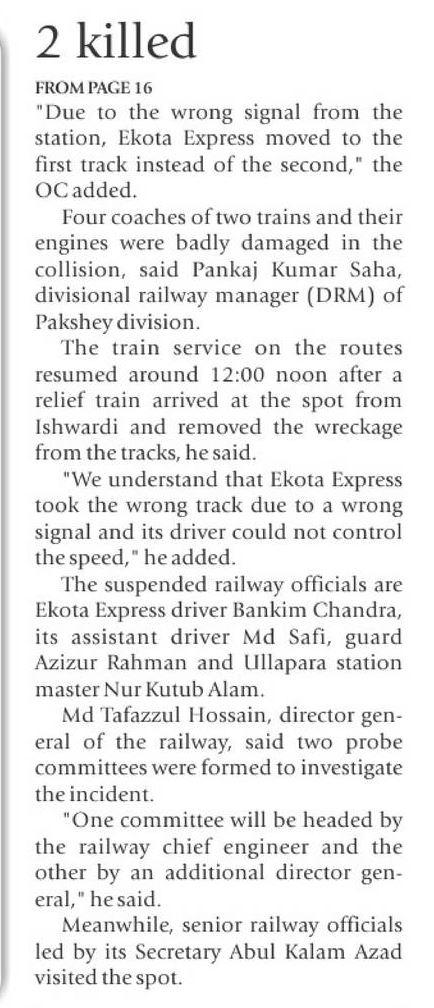 2 killed

FROM PAGE 16

"Due to the wrong signal from the station, Ekota Express moved to the first track instead of the second," the OC added.

Four coaches of two trains and their engines were badly damaged in the collision, said Pankaj Kumar Saha, divisional railway manager (DRM) of Pakshey division.

The train service on the routes resumed around 12:00 noon after a relief train arrived at the spot from Ishwardi and removed the wreckage from the tracks, he said.

"We understand that Ekota Express took the wrong track due to a wrong signal and its driver could not control the speed," he added.

The suspended railway officials are Ekota Express driver Bankim Chandra, its assistant driver Md Safi, guard Azizur Rahman and Ullapara station master Nur Kutub Alam.

Md Tafazzul Hossain, director general of the railway, said two probe committees were formed to investigate the incident.

"One committee will be headed by the railway chief engineer and the other by an additional director general," he said.

Meanwhile, senior railway officials led by its Secretary Abul Kalam Azad visited the spot.